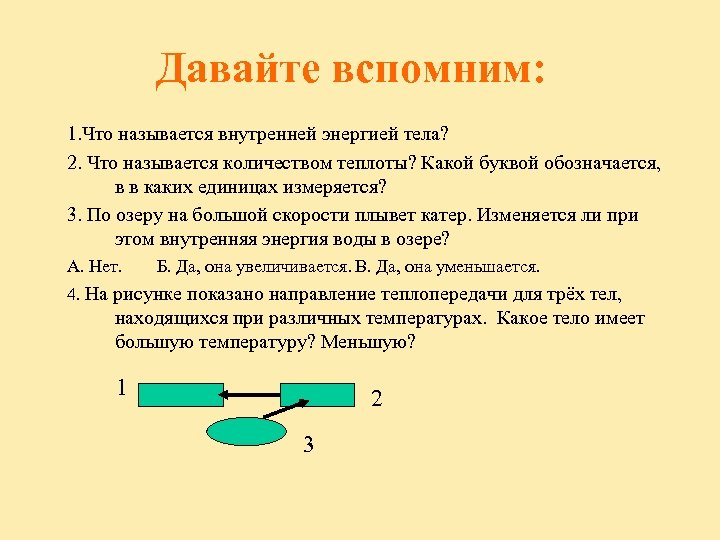 Давайте вспомним:

1.Что называется внутренней энергией тела?

2. Что называется количеством теплоты? Какой буквой обозначается, в в каких единицах измеряется?

3. По озеру на большой скорости плывет катер. Изменяется ли при этом внутренняя энергия воды в озере?

А. Нет. Б. Да, она увеличивается. В. Да, она уменьшается.

4. На рисунке показано направление теплопередачи для трёх тел, находящихся при различных температурах. Какое тело имеет большую температуру? Меньшую?

1

2

3